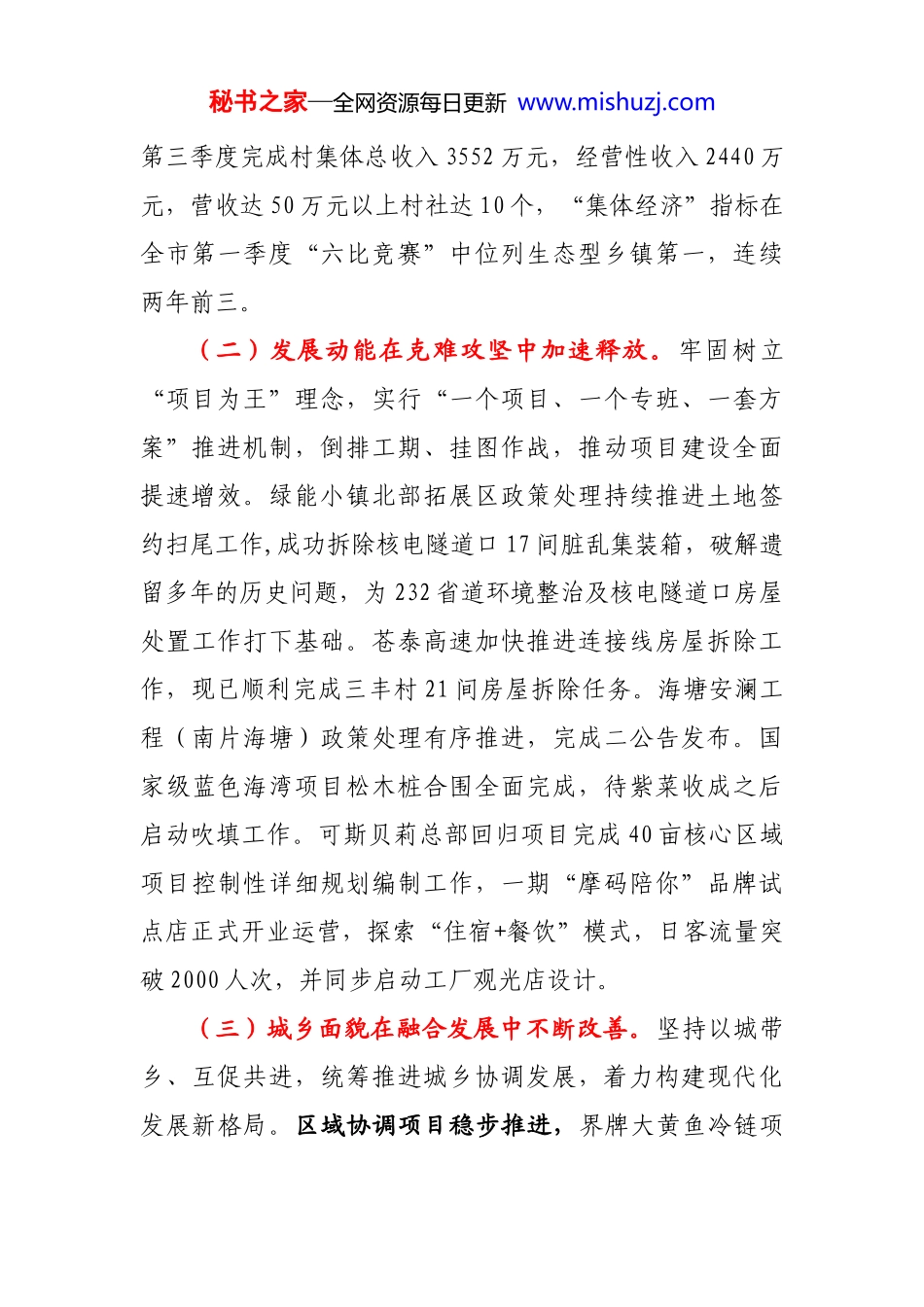 秘书之家—全网资源每日更新 www.mishuzj.com

第三季度完成村集体总收入3552万元，经营性收入2440万元，营收达50万元以上村社达10个，“集体经济”指标在全市第一季度“六比竞赛”中位列生态型乡镇第一，连续两年前三。

（二）发展动能在克难攻坚中加速释放。牢固树立“项目为王”理念，实行“一个项目、一个专班、一套方案”推进机制，倒排工期、挂图作战，推动项目建设全面提速增效。绿能小镇北部拓展区政策处理持续推进土地签约扫尾工作，成功拆除核电隧道口17间脏乱集装箱，破解遗留多年的历史问题，为232省道环境整治及核电隧道口房屋处置工作打下基础。苍泰高速加快推进连接线房屋拆除工作，现已顺利完成三丰村21间房屋拆除任务。海塘安澜工程（南片海塘）政策处理有序推进，完成二公告发布。国家级蓝色海湾项目松木桩合围全面完成，待紫菜收成之后启动吹填工作。可斯贝莉总部回归项目完成40亩核心区域项目控制性详细规划编制工作，一期“摩码陪你”品牌试点店正式开业运营，探索“住宿+餐饮”模式，日客流量突破2000人次，并同步启动工厂观光店设计。

（三）城乡面貌在融合发展中不断改善。坚持以城带乡、互促共进，统筹推进城乡协调发展，着力构建现代化发展新格局。区域协调项目稳步推进，界牌大黄鱼冷链项